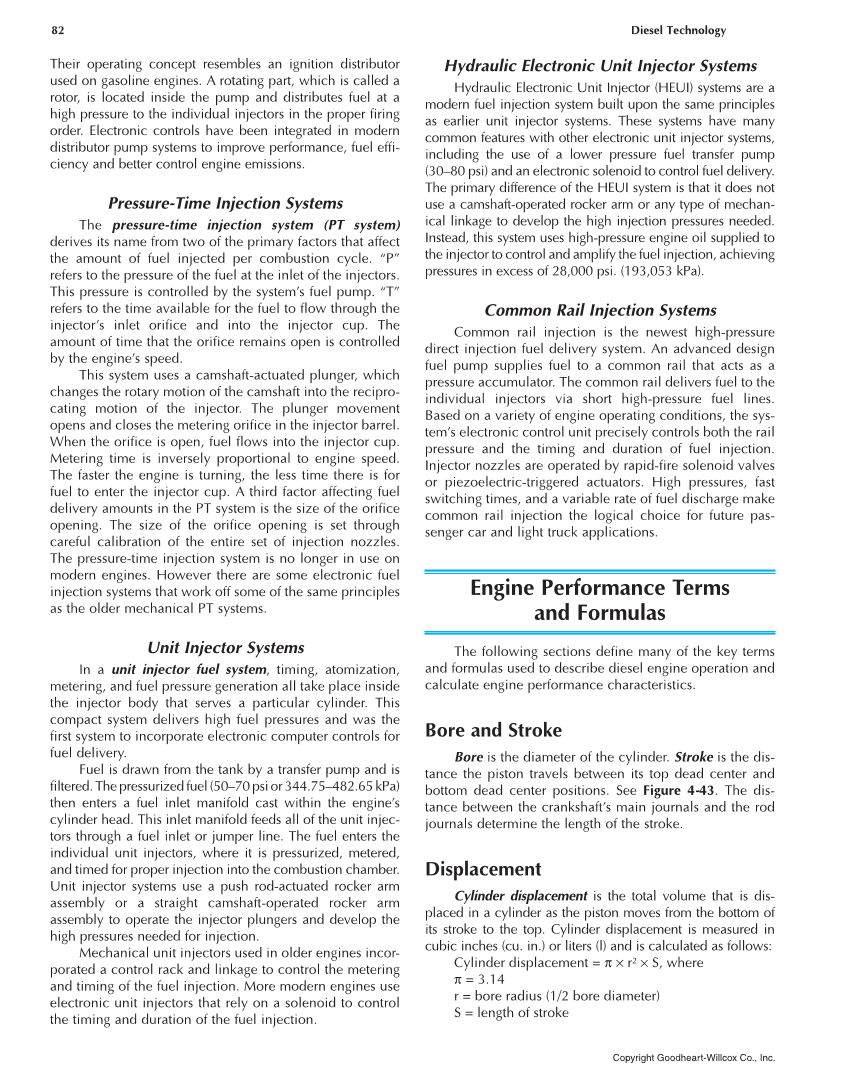 82

Diesel Technology

Their operating concept resembles an ignition distributor used on gasoline engines. A rotating part, which is called a rotor, is located inside the pump and distributes fuel at a high pressure to the individual injectors in the proper firing order. Electronic controls have been integrated in modern distributor pump systems to improve performance, fuel efficiency and better control engine emissions.

Pressure-Time Injection Systems

The pressure-time injection system (PT system) derives its name from two of the primary factors that affect the amount of fuel injected per combustion cycle. "P" refers to the pressure of the fuel at the inlet of the injectors. This pressure is controlled by the system's fuel pump. "T" refers to the time available for the fuel to flow through the injector's inlet orifice and into the injector cup. The amount of time that the orifice remains open is controlled by the engine's speed.

This system uses a camshaft-actuated plunger, which changes the rotary motion of the camshaft into the reciprocating motion of the injector. The plunger movement opens and closes the metering orifice in the injector barrel. When the orifice is open, fuel flows into the injector cup. Metering time is inversely proportional to engine speed. The faster the engine is turning, the less time there is for fuel to enter the injector cup. A third factor affecting fuel delivery amounts in the PT system is the size of the orifice opening. The size of the orifice opening is set through careful calibration of the entire set of injection nozzles. The pressure-time injection system is no longer in use on modern engines. However there are some electronic fuel injection systems that work off some of the same principles as the older mechanical PT systems.

Unit Injector Systems

In a unit injector fuel system, timing, atomization, metering, and fuel pressure generation all take place inside the injector body that serves a particular cylinder. This compact system delivers high fuel pressures and was the first system to incorporate electronic computer controls for fuel delivery.

Fuel is drawn from the tank by a transfer pump and is filtered. The pressurized fuel (50–70 psi or 344.75–482.65 kPa) then enters a fuel inlet manifold cast within the engine's cylinder head. This inlet manifold feeds all of the unit injectors through a fuel inlet or jumper line. The fuel enters the individual unit injectors, where it is pressurized, metered, and timed for proper injection into the combustion chamber. Unit injector systems use a push rod-actuated rocker arm assembly or a straight camshaft-operated rocker arm assembly to operate the injector plungers and develop the high pressures needed for injection.

Mechanical unit injectors used in older engines incorporated a control rack and linkage to control the metering and timing of the fuel injection. More modern engines use electronic unit injectors that rely on a solenoid to control the timing and duration of the fuel injection.

Hydraulic Electronic Unit Injector Systems

Hydraulic Electronic Unit Injector (HEUI) systems are a modern fuel injection system built upon the same principles as earlier unit injector systems. These systems have many common features with other electronic unit injector systems, including the use of a lower pressure fuel transfer pump (30–80 psi) and an electronic solenoid to control fuel delivery. The primary difference of the HEUI system is that it does not use a camshaft-operated rocker arm or any type of mechanical linkage to develop the high injection pressures needed. Instead, this system uses high-pressure engine oil supplied to the injector to control and amplify the fuel injection, achieving pressures in excess of 28,000 psi. (193,053 kPa).

Common Rail Injection Systems

Common rail injection is the newest high-pressure direct injection fuel delivery system. An advanced design fuel pump supplies fuel to a common rail that acts as a pressure accumulator. The common rail delivers fuel to the individual injectors via short high-pressure fuel lines. Based on a variety of engine operating conditions, the system's electronic control unit precisely controls both the rail pressure and the timing and duration of fuel injection. Injector nozzles are operated by rapid-fire solenoid valves or piezoelectric-triggered actuators. High pressures, fast switching times, and a variable rate of fuel discharge make common rail injection the logical choice for future passenger car and light truck applications.

Engine Performance Terms and Formulas

The following sections define many of the key terms and formulas used to describe diesel engine operation and calculate engine performance characteristics.

Bore and Stroke

Bore is the diameter of the cylinder. Stroke is the distance the piston travels between its top dead center and bottom dead center positions. See Figure 4-43. The distance between the crankshaft's main journals and the rod journals determine the length of the stroke.

Displacement

Cylinder displacement is the total volume that is displaced in a cylinder as the piston moves from the bottom of its stroke to the top. Cylinder displacement is measured in cubic inches (cu. in.) or liters (l) and is calculated as follows:
Cylinder displacement = $\pi \times r^2 \times S$, where
$\pi = 3.14$
r = bore radius (1/2 bore diameter)
S = length of stroke

Copyright Goodheart-Willcox Co., Inc.